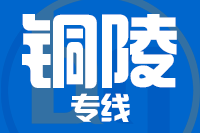 铜陵
专线